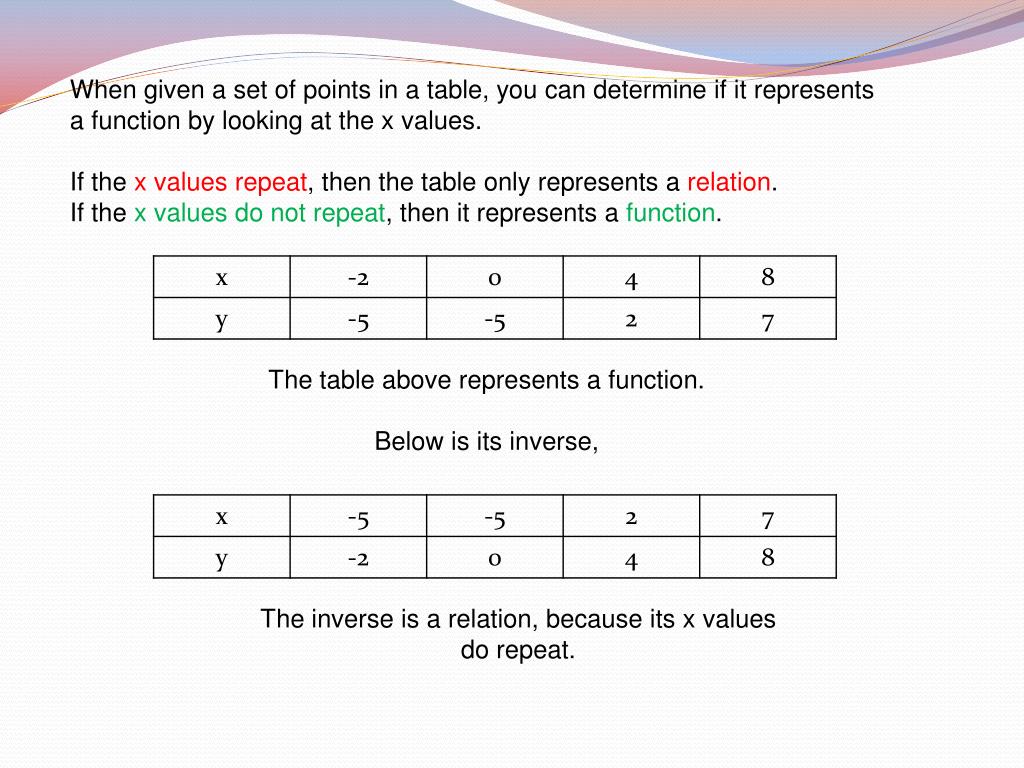 When given a set of points in a table, you can determine if it represents a function by looking at the x values.

If the x values repeat, then the table only represents a relation.
If the x values do not repeat, then it represents a function.

| x | -2 | 0 | 4 | 8 |
|---|---|---|---|---|
| y | -5 | -5 | 2 | 7 |

The table above represents a function.

Below is its inverse,

| x | -5 | -5 | 2 | 7 |
|---|---|---|---|---|
| y | -2 | 0 | 4 | 8 |

The inverse is a relation, because its x values do repeat.